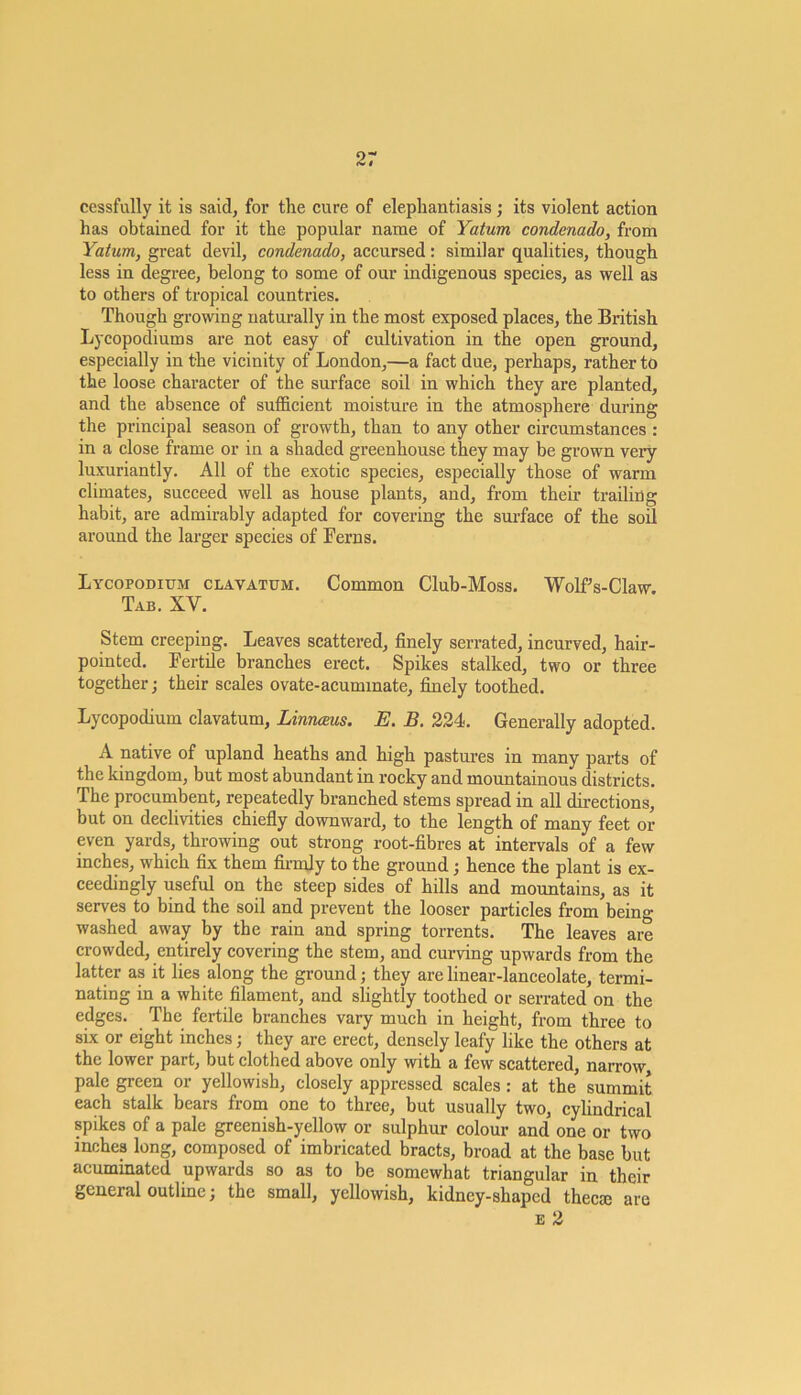 27

cessfully it is said, for the cure of elephantiasis; its violent action has obtained for it the popular name of Yatum condenado, from Yatum, great devil, condenado, accursed: similar qualities, though less in degree, belong to some of our indigenous species, as well as to others of tropical countries.

Though growing naturally in the most exposed places, the British Lycopodiums are not easy of cultivation in the open ground, especially in the vicinity of London,—a fact due, perhaps, rather to the loose character of the surface soil in which they are planted, and the absence of sufficient moisture in the atmosphere during the principal season of growth, than to any other circumstances: in a close frame or in a shaded greenhouse they may be grown very luxuriantly. All of the exotic species, especially those of warm climates, succeed well as house plants, and, from their trailing habit, are admirably adapted for covering the surface of the soil around the larger species of Ferns.

Lycopodium clavatum. Common Club-Moss. Wolf's-Claw. Tab. XV.

Stem creeping. Leaves scattered, finely serrated, incurved, hair-pointed. Fertile branches erect. Spikes stalked, two or three together; their scales ovate-acuminate, finely toothed.

Lycopodium clavatum, Linnæus. E. B. 224. Generally adopted.

A native of upland heaths and high pastures in many parts of the kingdom, but most abundant in rocky and mountainous districts. The procumbent, repeatedly branched stems spread in all directions, but on declivities chiefly downward, to the length of many feet or even yards, throwing out strong root-fibres at intervals of a few inches, which fix them firmly to the ground; hence the plant is exceedingly useful on the steep sides of hills and mountains, as it serves to bind the soil and prevent the looser particles from being washed away by the rain and spring torrents. The leaves are crowded, entirely covering the stem, and curving upwards from the latter as it lies along the ground; they are linear-lanceolate, terminating in a white filament, and slightly toothed or serrated on the edges. The fertile branches vary much in height, from three to six or eight inches; they are erect, densely leafy like the others at the lower part, but clothed above only with a few scattered, narrow, pale green or yellowish, closely appressed scales: at the summit each stalk bears from one to three, but usually two, cylindrical spikes of a pale greenish-yellow or sulphur colour and one or two inches long, composed of imbricated bracts, broad at the base but acuminated upwards so as to be somewhat triangular in their general outline; the small, yellowish, kidney-shaped thecæ are

E 2